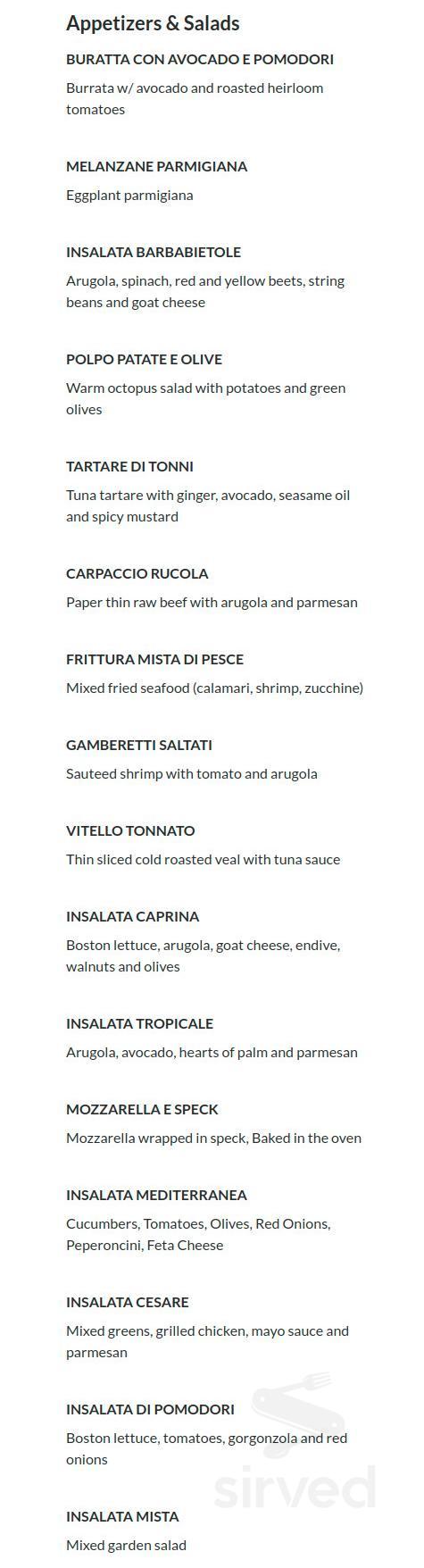 Appetizers & Salads

BURATTA CON AVOCADO E POMODORI

Burrata w/ avocado and roasted heirloom tomatoes

MELANZANE PARMIGIANA

Eggplant parmigiana

INSALATA BARBABIETOLE

Arugola, spinach, red and yellow beets, string beans and goat cheese

POLPO PATATE E OLIVE

Warm octopus salad with potatoes and green olives

TARTARE DI TONNI

Tuna tartare with ginger, avocado, seasame oil and spicy mustard

CARPACCIO RUCOLA

Paper thin raw beef with arugola and parmesan

FRITTURA MISTA DI PESCE

Mixed fried seafood (calamari, shrimp, zucchine)

GAMBERETTI SALTATI

Sauteed shrimp with tomato and arugola

VITELLO TONNATO

Thin sliced cold roasted veal with tuna sauce

INSALATA CAPRINA

Boston lettuce, arugola, goat cheese, endive, walnuts and olives

INSALATA TROPICALE

Arugola, avocado, hearts of palm and parmesan

MOZZARELLA E SPECK

Mozzarella wrapped in speck, Baked in the oven

INSALATA MEDITERRANEA

Cucumbers, Tomatoes, Olives, Red Onions, Peperoncini, Feta Cheese

INSALATA CESARE

Mixed greens, grilled chicken, mayo sauce and parmesan

INSALATA DI POMODORI

Boston lettuce, tomatoes, gorgonzola and red onions

INSALATA MISTA

Mixed garden salad

sirved